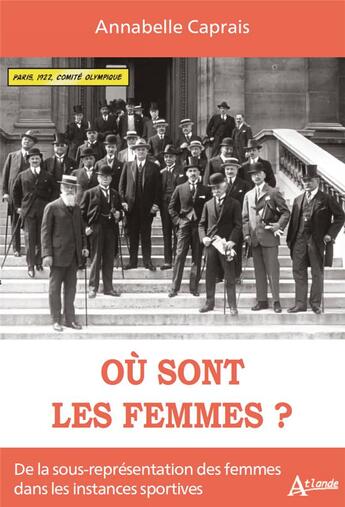 Annabelle Caprais

PARIS, 1922, COMITÉ OLYMPIQUE

OÙ SONT LES FEMMES ?

De la sous-représentation des femmes dans les instances sportives

Atlande